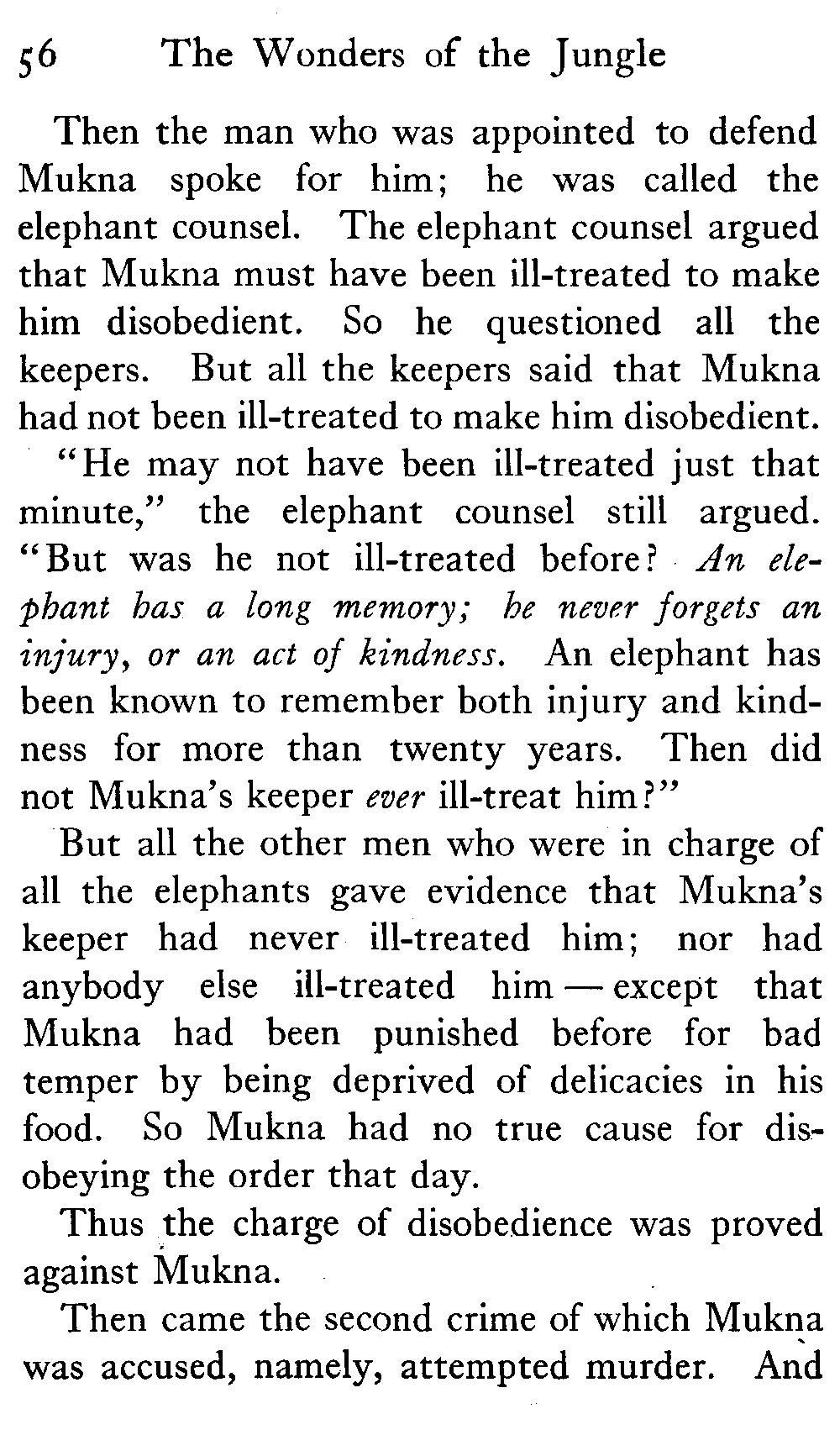 56 The Wonders of the Jungle

Then the man who was appointed to defend Mukna spoke for him; he was called the elephant counsel. The elephant counsel argued that Mukna must have been ill-treated to make him disobedient. So he questioned all the keepers. But all the keepers said that Mukna had not been ill-treated to make him disobedient.

"He may not have been ill-treated just that minute," the elephant counsel still argued. "But was he not ill-treated before? An elephant has a long memory; he never forgets an injury, or an act of kindness. An elephant has been known to remember both injury and kindness for more than twenty years. Then did not Mukna's keeper ever ill-treat him?"

But all the other men who were in charge of all the elephants gave evidence that Mukna's keeper had never ill-treated him; nor had anybody else ill-treated him — except that Mukna had been punished before for bad temper by being deprived of delicacies in his food. So Mukna had no true cause for disobeying the order that day.

Thus the charge of disobedience was proved against Mukna.

Then came the second crime of which Mukna was accused, namely, attempted murder. And